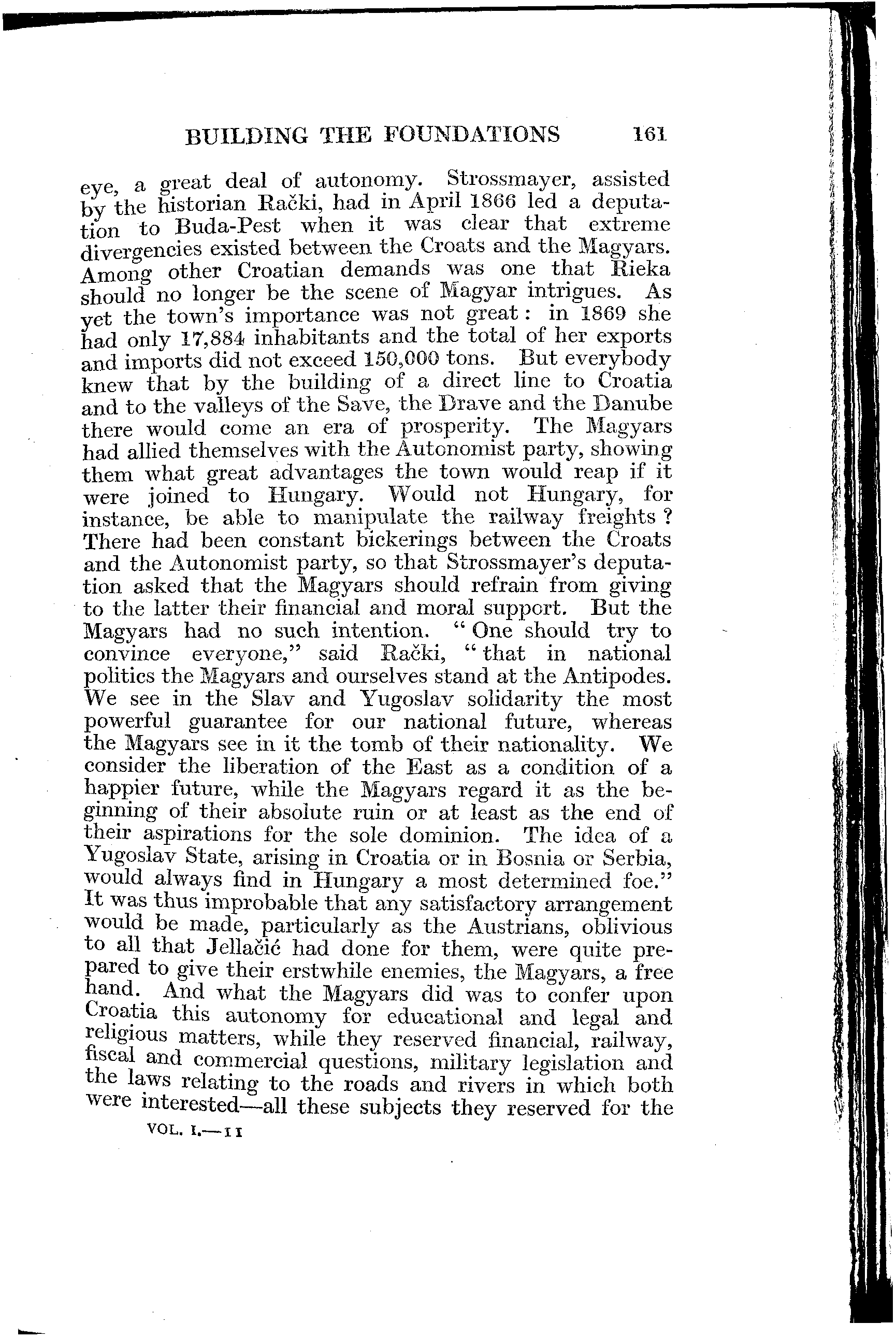 BUILDING THE FOUNDATIONS 161

eye, a great deal of autonomy. Strossmayer, assisted by the historian Rački, had in April 1866 led a deputation to Buda-Pest when it was clear that extreme divergencies existed between the Croats and the Magyars. Among other Croatian demands was one that Rieka should no longer be the scene of Magyar intrigues. As yet the town's importance was not great: in 1869 she had only 17,884 inhabitants and the total of her exports and imports did not exceed 150,000 tons. But everybody knew that by the building of a direct line to Croatia and to the valleys of the Save, the Drave and the Danube there would come an era of prosperity. The Magyars had allied themselves with the Autonomist party, showing them what great advantages the town would reap if it were joined to Hungary. Would not Hungary, for instance, be able to manipulate the railway freights? There had been constant bickerings between the Croats and the Autonomist party, so that Strossmayer's deputation asked that the Magyars should refrain from giving to the latter their financial and moral support. But the Magyars had no such intention. "One should try to convince everyone," said Rački, "that in national politics the Magyars and ourselves stand at the Antipodes. We see in the Slav and Yugoslav solidarity the most powerful guarantee for our national future, whereas the Magyars see in it the tomb of their nationality. We consider the liberation of the East as a condition of a happier future, while the Magyars regard it as the beginning of their absolute ruin or at least as the end of their aspirations for the sole dominion. The idea of a Yugoslav State, arising in Croatia or in Bosnia or Serbia, would always find in Hungary a most determined foe." It was thus improbable that any satisfactory arrangement would be made, particularly as the Austrians, oblivious to all that Jellačić had done for them, were quite prepared to give their erstwhile enemies, the Magyars, a free hand. And what the Magyars did was to confer upon Croatia this autonomy for educational and legal and religious matters, while they reserved financial, railway, fiscal and commercial questions, military legislation and the laws relating to the roads and rivers in which both were interested—all these subjects they reserved for the

VOL. I.—11